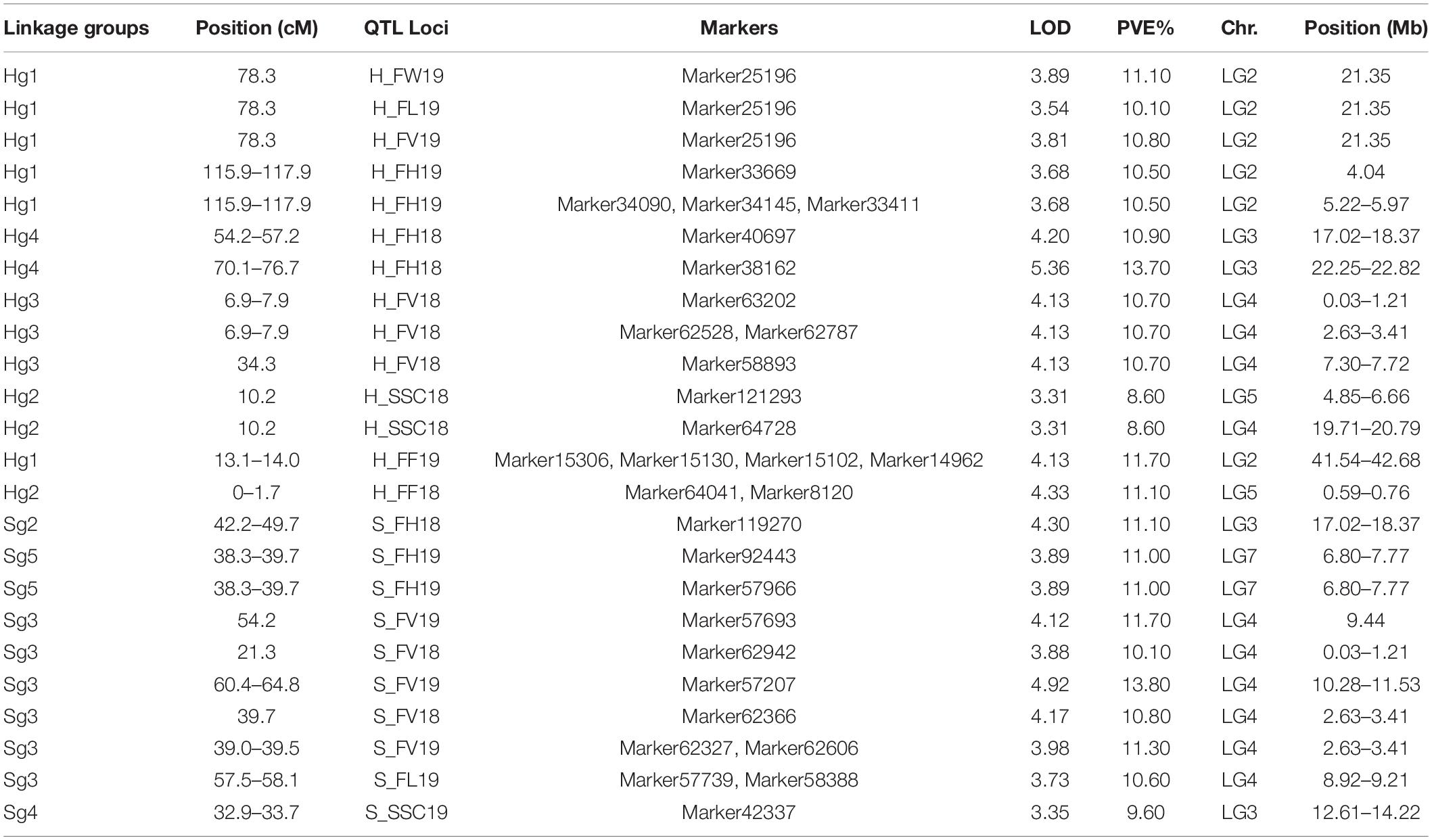 | Linkage groups | Position (cM) | QTL Loci | Markers | LOD | PVE% | Chr. | Position (Mb) |
|---|---|---|---|---|---|---|---|
| Hg1 | 78.3 | H_FW19 | Marker25196 | 3.89 | 11.10 | LG2 | 21.35 |
| Hg1 | 78.3 | H_FL19 | Marker25196 | 3.54 | 10.10 | LG2 | 21.35 |
| Hg1 | 78.3 | H_FV19 | Marker25196 | 3.81 | 10.80 | LG2 | 21.35 |
| Hg1 | 115.9–117.9 | H_FH19 | Marker33669 | 3.68 | 10.50 | LG2 | 4.04 |
| Hg1 | 115.9–117.9 | H_FH19 | Marker34090, Marker34145, Marker33411 | 3.68 | 10.50 | LG2 | 5.22–5.97 |
| Hg4 | 54.2–57.2 | H_FH18 | Marker40697 | 4.20 | 10.90 | LG3 | 17.02–18.37 |
| Hg4 | 70.1–76.7 | H_FH18 | Marker38162 | 5.36 | 13.70 | LG3 | 22.25–22.82 |
| Hg3 | 6.9–7.9 | H_FV18 | Marker63202 | 4.13 | 10.70 | LG4 | 0.03–1.21 |
| Hg3 | 6.9–7.9 | H_FV18 | Marker62528, Marker62787 | 4.13 | 10.70 | LG4 | 2.63–3.41 |
| Hg3 | 34.3 | H_FV18 | Marker58893 | 4.13 | 10.70 | LG4 | 7.30–7.72 |
| Hg2 | 10.2 | H_SSC18 | Marker121293 | 3.31 | 8.60 | LG5 | 4.85–6.66 |
| Hg2 | 10.2 | H_SSC18 | Marker64728 | 3.31 | 8.60 | LG4 | 19.71–20.79 |
| Hg1 | 13.1–14.0 | H_FF19 | Marker15306, Marker15130, Marker15102, Marker14962 | 4.13 | 11.70 | LG2 | 41.54–42.68 |
| Hg2 | 0–1.7 | H_FF18 | Marker64041, Marker8120 | 4.33 | 11.10 | LG5 | 0.59–0.76 |
| Sg2 | 42.2–49.7 | S_FH18 | Marker119270 | 4.30 | 11.10 | LG3 | 17.02–18.37 |
| Sg5 | 38.3–39.7 | S_FH19 | Marker92443 | 3.89 | 11.00 | LG7 | 6.80–7.77 |
| Sg5 | 38.3–39.7 | S_FH19 | Marker57966 | 3.89 | 11.00 | LG7 | 6.80–7.77 |
| Sg3 | 54.2 | S_FV19 | Marker57693 | 4.12 | 11.70 | LG4 | 9.44 |
| Sg3 | 21.3 | S_FV18 | Marker62942 | 3.88 | 10.10 | LG4 | 0.03–1.21 |
| Sg3 | 60.4–64.8 | S_FV19 | Marker57207 | 4.92 | 13.80 | LG4 | 10.28–11.53 |
| Sg3 | 39.7 | S_FV18 | Marker62366 | 4.17 | 10.80 | LG4 | 2.63–3.41 |
| Sg3 | 39.0–39.5 | S_FV19 | Marker62327, Marker62606 | 3.98 | 11.30 | LG4 | 2.63–3.41 |
| Sg3 | 57.5–58.1 | S_FL19 | Marker57739, Marker58388 | 3.73 | 10.60 | LG4 | 8.92–9.21 |
| Sg4 | 32.9–33.7 | S_SSC19 | Marker42337 | 3.35 | 9.60 | LG3 | 12.61–14.22 |